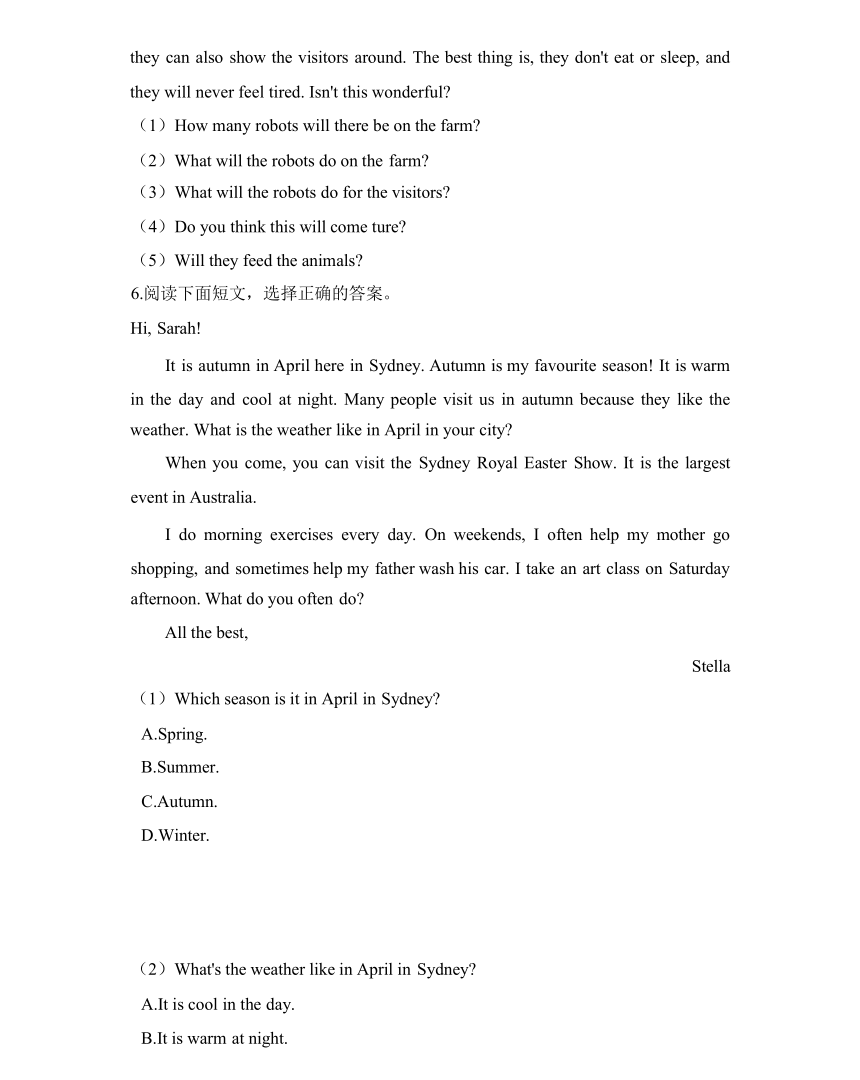 they can also show the visitors around. The best thing is, they don't eat or sleep, and they will never feel tired. Isn't this wonderful?

（1）How many robots will there be on the farm?

（2）What will the robots do on the farm?

（3）What will the robots do for the visitors?

（4）Do you think this will come ture?

（5）Will they feed the animals?

6.阅读下面短文，选择正确的答案。

Hi, Sarah!

It is autumn in April here in Sydney. Autumn is my favourite season! It is warm in the day and cool at night. Many people visit us in autumn because they like the weather. What is the weather like in April in your city?

When you come, you can visit the Sydney Royal Easter Show. It is the largest event in Australia.

I do morning exercises every day. On weekends, I often help my mother go shopping, and sometimes help my father wash his car. I take an art class on Saturday afternoon. What do you often do?

All the best,

Stella

（1）Which season is it in April in Sydney?

A.Spring.

B.Summer.

C.Autumn.

D.Winter.

（2）What's the weather like in April in Sydney?

A.It is cool in the day.

B.It is warm at night.